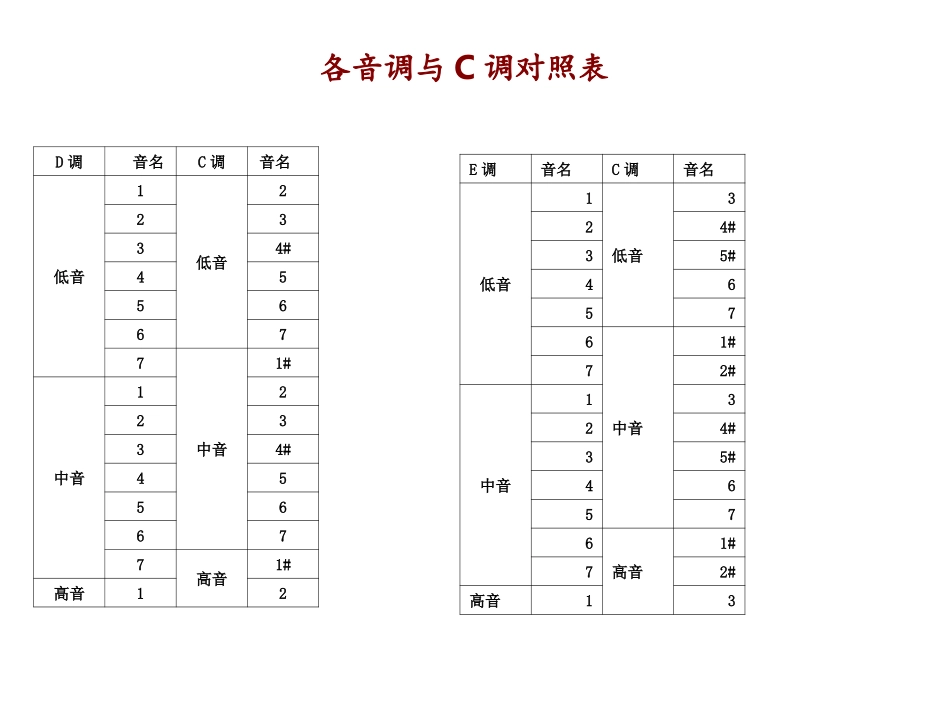 各音调与 C 调对照表

| D 调 | 音名 | C 调 | 音名 |
|---|---|---|---|
| 低音 | 1 | 低音 | 2 |
| | 2 | | 3 |
| | 3 | | 4# |
| | 4 | | 5 |
| | 5 | | 6 |
| | 6 | | 7 |
| | 7 | 中音 | 1# |
| 中音 | 1 | | 2 |
| | 2 | | 3 |
| | 3 | | 4# |
| | 4 | | 5 |
| | 5 | | 6 |
| | 6 | | 7 |
| | 7 | 高音 | 1# |
| 高音 | 1 | | 2 |

| E 调 | 音名 | C 调 | 音名 |
|---|---|---|---|
| 低音 | 1 | 低音 | 3 |
| | 2 | | 4# |
| | 3 | | 5# |
| | 4 | | 6 |
| | 5 | | 7 |
| | 6 | 中音 | 1# |
| | 7 | | 2# |
| 中音 | 1 | | 3 |
| | 2 | | 4# |
| | 3 | | 5# |
| | 4 | | 6 |
| | 5 | | 7 |
| | 6 | 高音 | 1# |
| | 7 | | 2# |
| 高音 | 1 | | 3 |